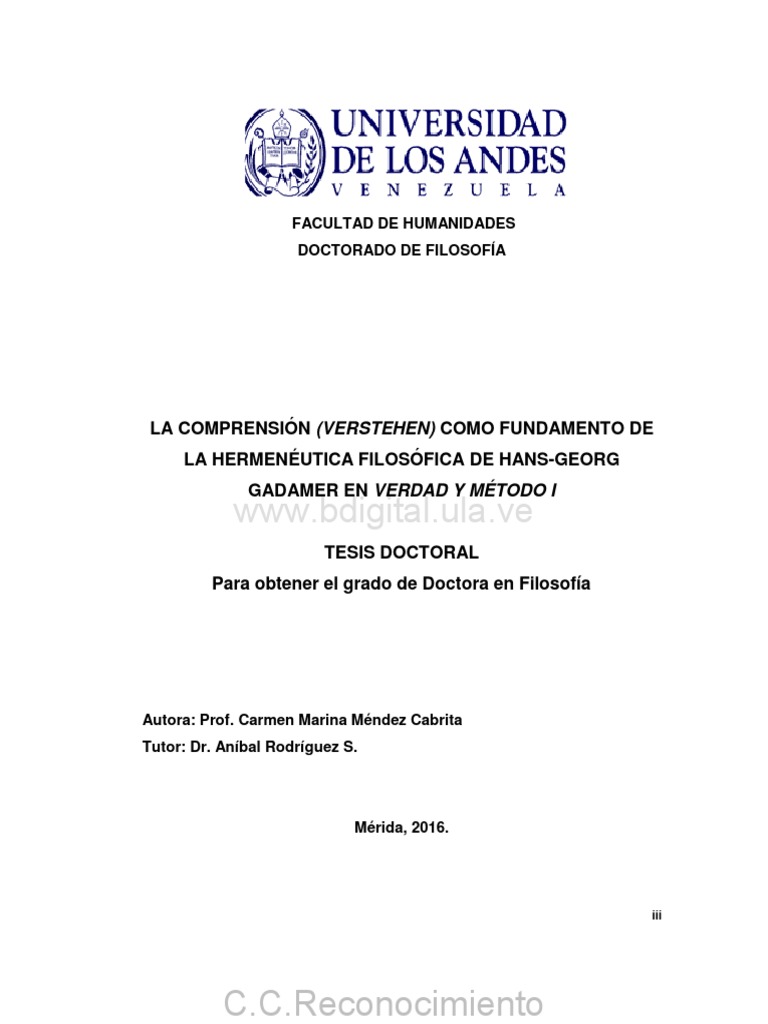 UNIVERSIDAD DE LOS ANDES
VENEZUELA

FACULTAD DE HUMANIDADES
DOCTORADO DE FILOSOFÍA

LA COMPRENSIÓN (VERSTEHEN) COMO FUNDAMENTO DE LA HERMENÉUTICA FILOSÓFICA DE HANS-GEORG GADAMER EN VERDAD Y MÉTODO I

www.bdigital.ula.ve

TESIS DOCTORAL
Para obtener el grado de Doctora en Filosofía

Autora: Prof. Carmen Marina Méndez Cabrita
Tutor: Dr. Aníbal Rodríguez S.

Mérida, 2016.

iii

C.C.Reconocimiento